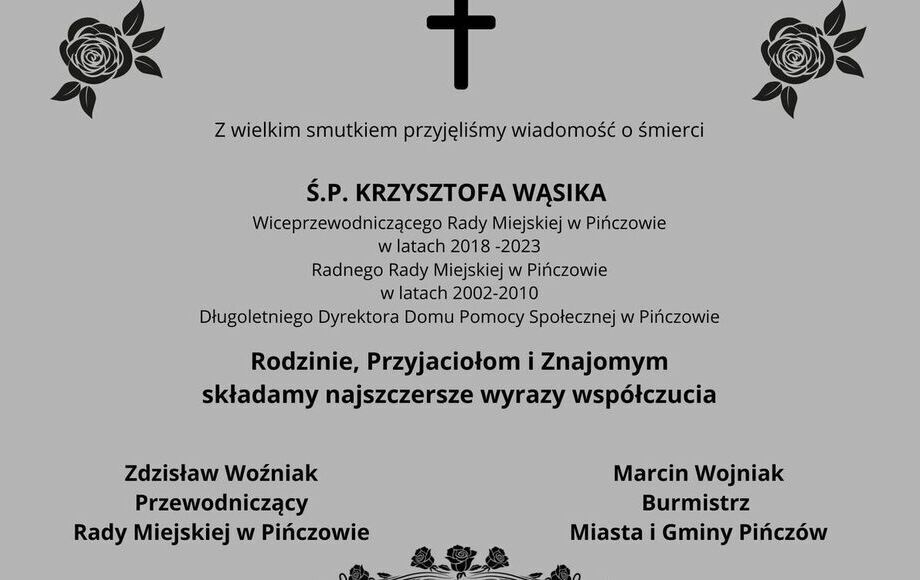 Z wielkim smutkiem przyjęliśmy wiadomość o śmierci

Ś.P. KRZYSZTOFA WĄSIKA
Wiceprzewodniczącego Rady Miejskiej w Pińczowie
w latach 2018 -2023
Radnego Rady Miejskiej w Pińczowie
w latach 2002-2010
Długoletniego Dyrektora Domu Pomocy Społecznej w Pińczowie

Rodzinie, Przyjaciołom i Znajomym
składamy najszczersze wyrazy współczucia

Zdzisław Woźniak
Przewodniczący
Rady Miejskiej w Pińczowie

Marcin Wojniak
Burmistrz
Miasta i Gminy Pińczów